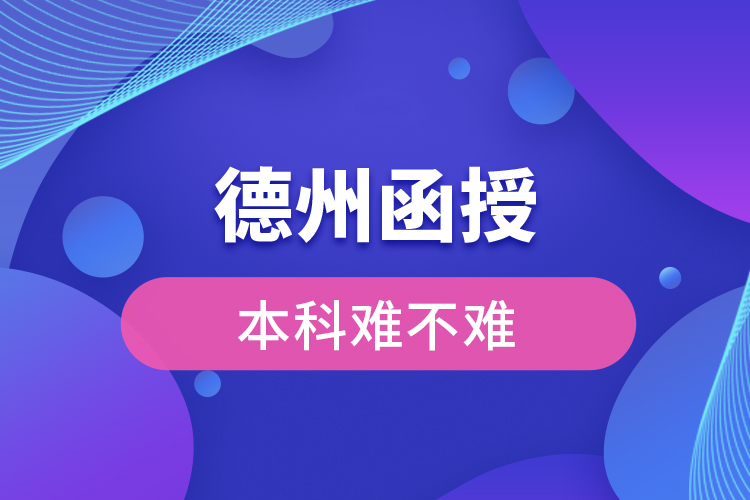 德州函授

本科难不难